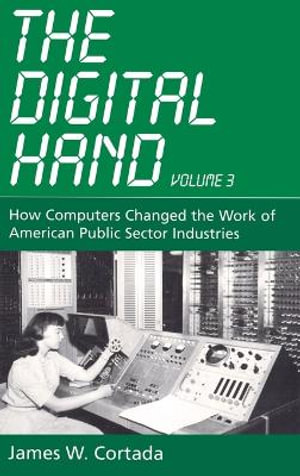 THE DIGITAL HAND VOLUME 3

How Computers Changed the Work of American Public Sector Industries

James W. Cortada